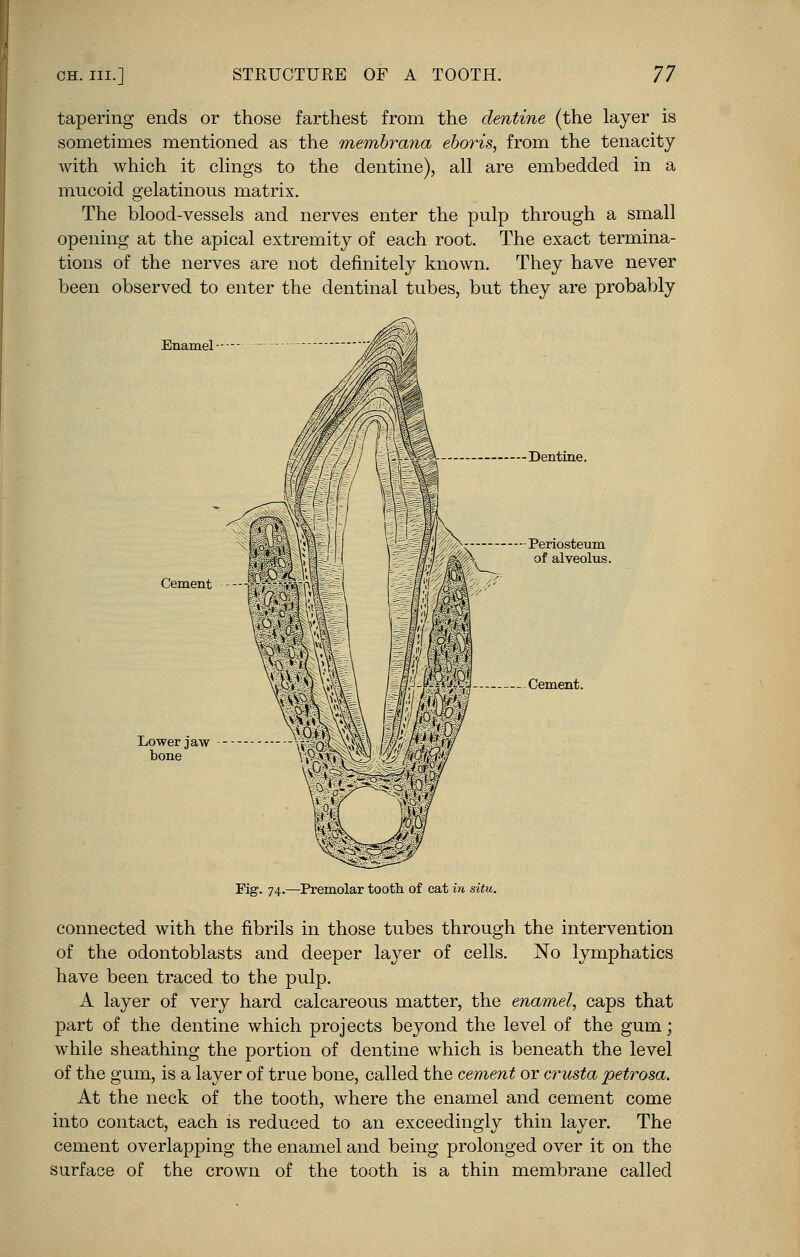 CH. III.] STRUCTURE OF A TOOTH. 77

tapering ends or those farthest from the dentine (the layer is sometimes mentioned as the membrana eboris, from the tenacity with which it clings to the dentine), all are embedded in a mucoid gelatinous matrix.

The blood-vessels and nerves enter the pulp through a small opening at the apical extremity of each root. The exact terminations of the nerves are not definitely known. They have never been observed to enter the dentinal tubes, but they are probably

Enamel

Dentine.

Periosteum of alveolus.

Cement

Cement.

Lower jaw bone

Fig. 74.—Premolar tooth of cat in situ.

connected with the fibrils in those tubes through the intervention of the odontoblasts and deeper layer of cells. No lymphatics have been traced to the pulp.

A layer of very hard calcareous matter, the enamel, caps that part of the dentine which projects beyond the level of the gum; while sheathing the portion of dentine which is beneath the level of the gum, is a layer of true bone, called the cement or crusta petrosa. At the neck of the tooth, where the enamel and cement come into contact, each is reduced to an exceedingly thin layer. The cement overlapping the enamel and being prolonged over it on the surface of the crown of the tooth is a thin membrane called